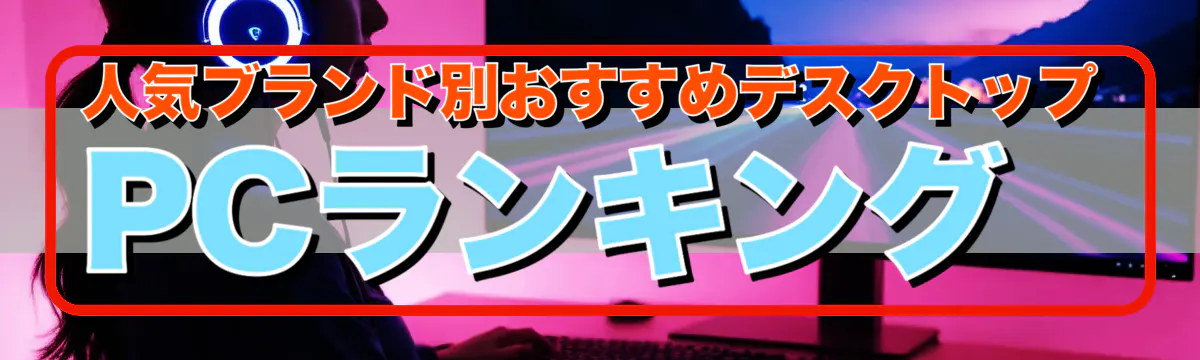 人気ブランド別おすすめデスクトップ
PCランキング